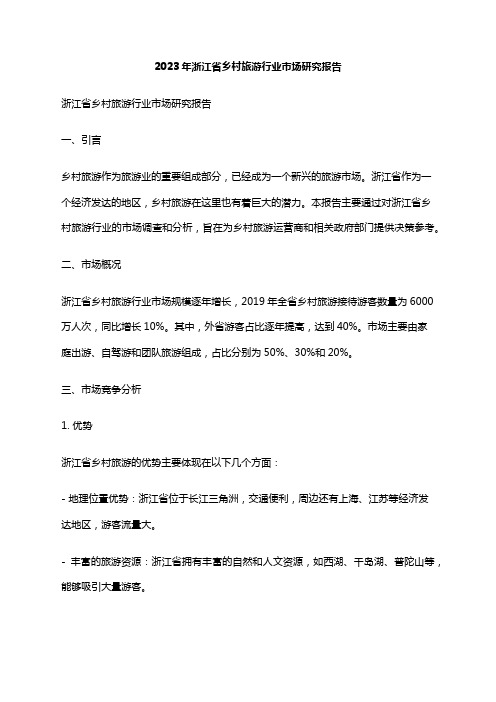 2023年浙江省乡村旅游行业市场研究报告

浙江省乡村旅游行业市场研究报告

一、引言

乡村旅游作为旅游业的重要组成部分，已经成为一个新兴的旅游市场。浙江省作为一个经济发达的地区，乡村旅游在这里也有着巨大的潜力。本报告主要通过对浙江省乡村旅游行业的市场调查和分析，旨在为乡村旅游运营商和相关政府部门提供决策参考。

二、市场概况

浙江省乡村旅游行业市场规模逐年增长，2019年全省乡村旅游接待游客数量为6000万人次，同比增长10%。其中，外省游客占比逐年提高，达到40%。市场主要由家庭出游、自驾游和团队旅游组成，占比分别为50%、30%和20%。

三、市场竞争分析

1. 优势

浙江省乡村旅游的优势主要体现在以下几个方面：

- 地理位置优势：浙江省位于长江三角洲，交通便利，周边还有上海、江苏等经济发达地区，游客流量大。

- 丰富的旅游资源：浙江省拥有丰富的自然和人文资源，如西湖、千岛湖、普陀山等，能够吸引大量游客。